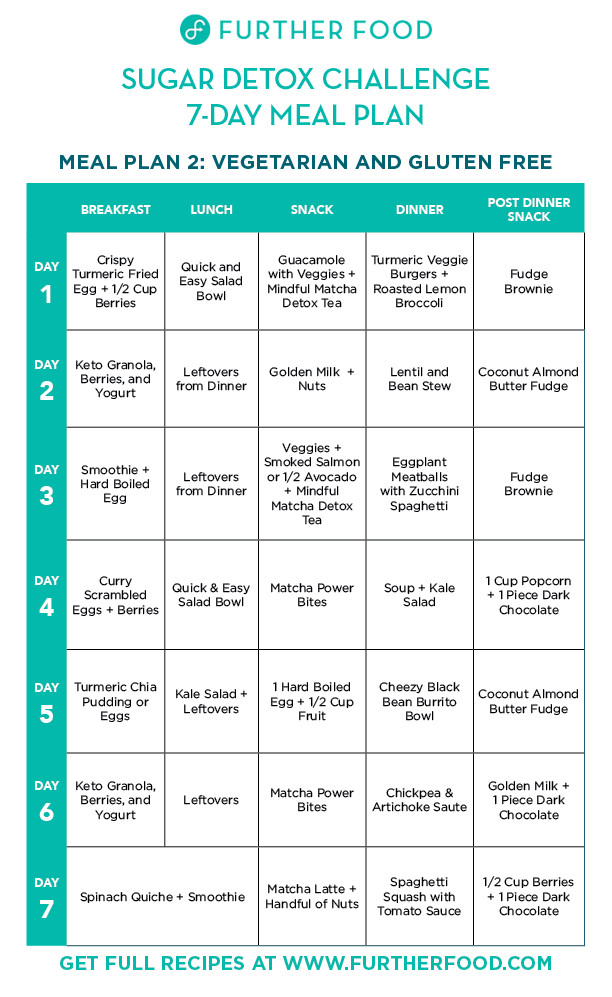 FURTHER FOOD

SUGAR DETOX CHALLENGE
7-DAY MEAL PLAN

MEAL PLAN 2: VEGETARIAN AND GLUTEN FREE

| | BREAKFAST | LUNCH | SNACK | DINNER | POST DINNER SNACK |
|---|---|---|---|---|---|
| DAY 1 | Crispy Turmeric Fried Egg + 1/2 Cup Berries | Quick and Easy Salad Bowl | Guacamole with Veggies + Mindful Matcha Detox Tea | Turmeric Veggie Burgers + Roasted Lemon Broccoli | Fudge Brownie |
| DAY 2 | Keto Granola, Berries, and Yogurt | Leftovers from Dinner | Golden Milk + Nuts | Lentil and Bean Stew | Coconut Almond Butter Fudge |
| DAY 3 | Smoothie + Hard Boiled Egg | Leftovers from Dinner | Veggies + Smoked Salmon or 1/2 Avocado + Mindful Matcha Detox Tea | Eggplant Meatballs with Zucchini Spaghetti | Fudge Brownie |
| DAY 4 | Curry Scrambled Eggs + Berries | Quick & Easy Salad Bowl | Matcha Power Bites | Soup + Kale Salad | 1 Cup Popcorn + 1 Piece Dark Chocolate |
| DAY 5 | Turmeric Chia Pudding or Eggs | Kale Salad + Leftovers | 1 Hard Boiled Egg + 1/2 Cup Fruit | Cheezy Black Bean Burrito Bowl | Coconut Almond Butter Fudge |
| DAY 6 | Keto Granola, Berries, and Yogurt | Leftovers | Matcha Power Bites | Chickpea & Artichoke Saute | Golden Milk + 1 Piece Dark Chocolate |
| DAY 7 | Spinach Quiche + Smoothie | | Matcha Latte + Handful of Nuts | Spaghetti Squash with Tomato Sauce | 1/2 Cup Berries + 1 Piece Dark Chocolate |

GET FULL RECIPES AT WWW.FURTHERFOOD.COM